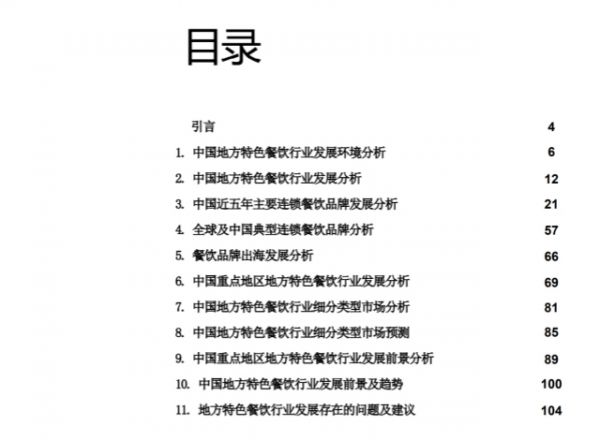 目录

引言 4
1. 中国地方特色餐饮行业发展环境分析 6
2. 中国地方特色餐饮行业发展分析 12
3. 中国近五年主要连锁餐饮品牌发展分析 21
4. 全球及中国典型连锁餐饮品牌分析 57
5. 餐饮品牌出海发展分析 66
6. 中国重点地区地方特色餐饮行业发展分析 69
7. 中国地方特色餐饮行业细分类型市场分析 81
8. 中国地方特色餐饮行业细分类型市场预测 85
9. 中国重点地区地方特色餐饮行业发展前景分析 89
10. 中国地方特色餐饮行业发展前景及趋势 100
11. 地方特色餐饮行业发展存在的问题及建议 104